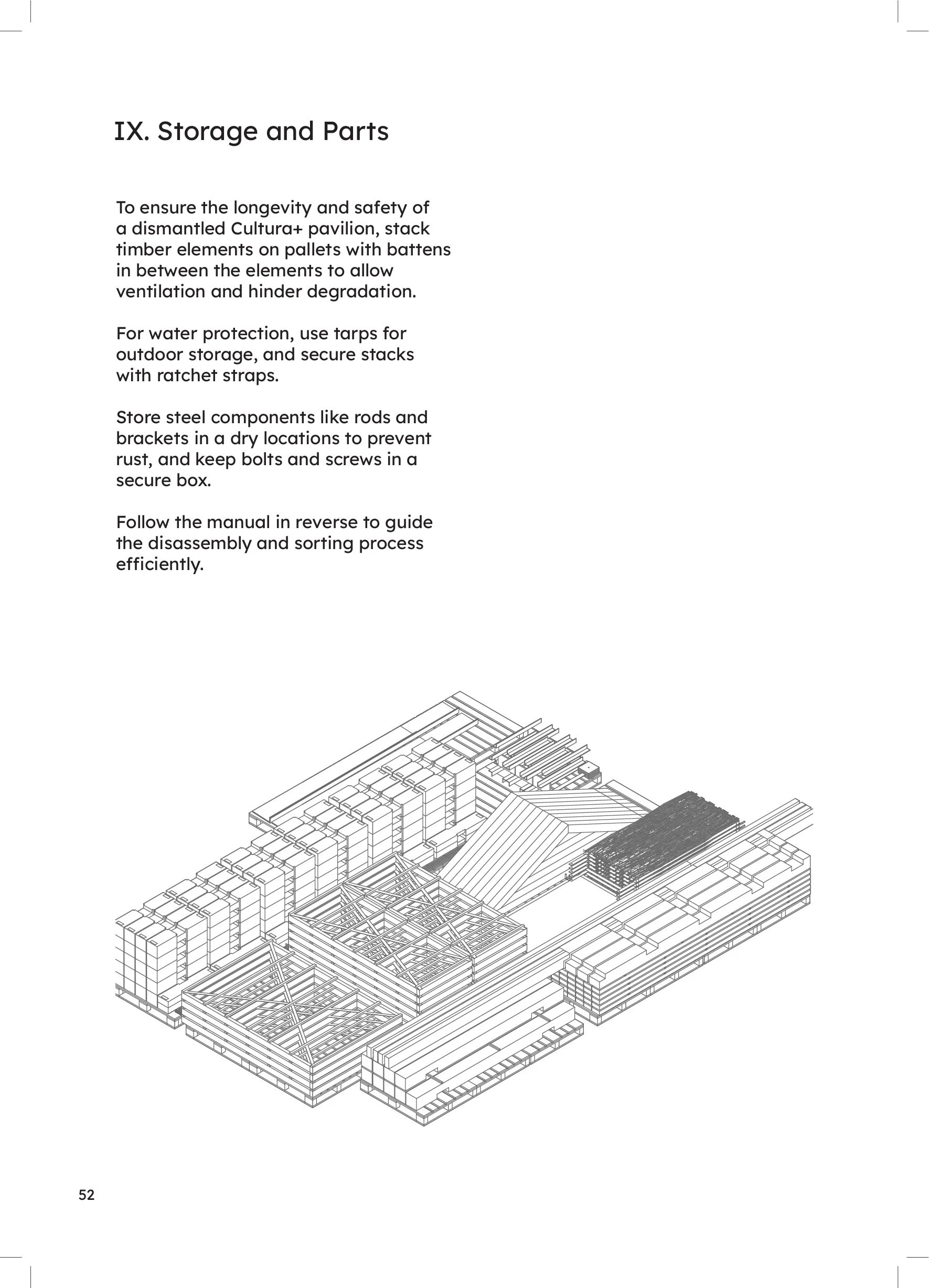 IX. Storage and Parts

To ensure the longevity and safety of a dismantled Cultura+ pavilion, stack timber elements on pallets with battens in between the elements to allow ventilation and hinder degradation.

For water protection, use tarps for outdoor storage, and secure stacks with ratchet straps.

Store steel components like rods and brackets in a dry locations to prevent rust, and keep bolts and screws in a secure box.

Follow the manual in reverse to guide the disassembly and sorting process efficiently.

52